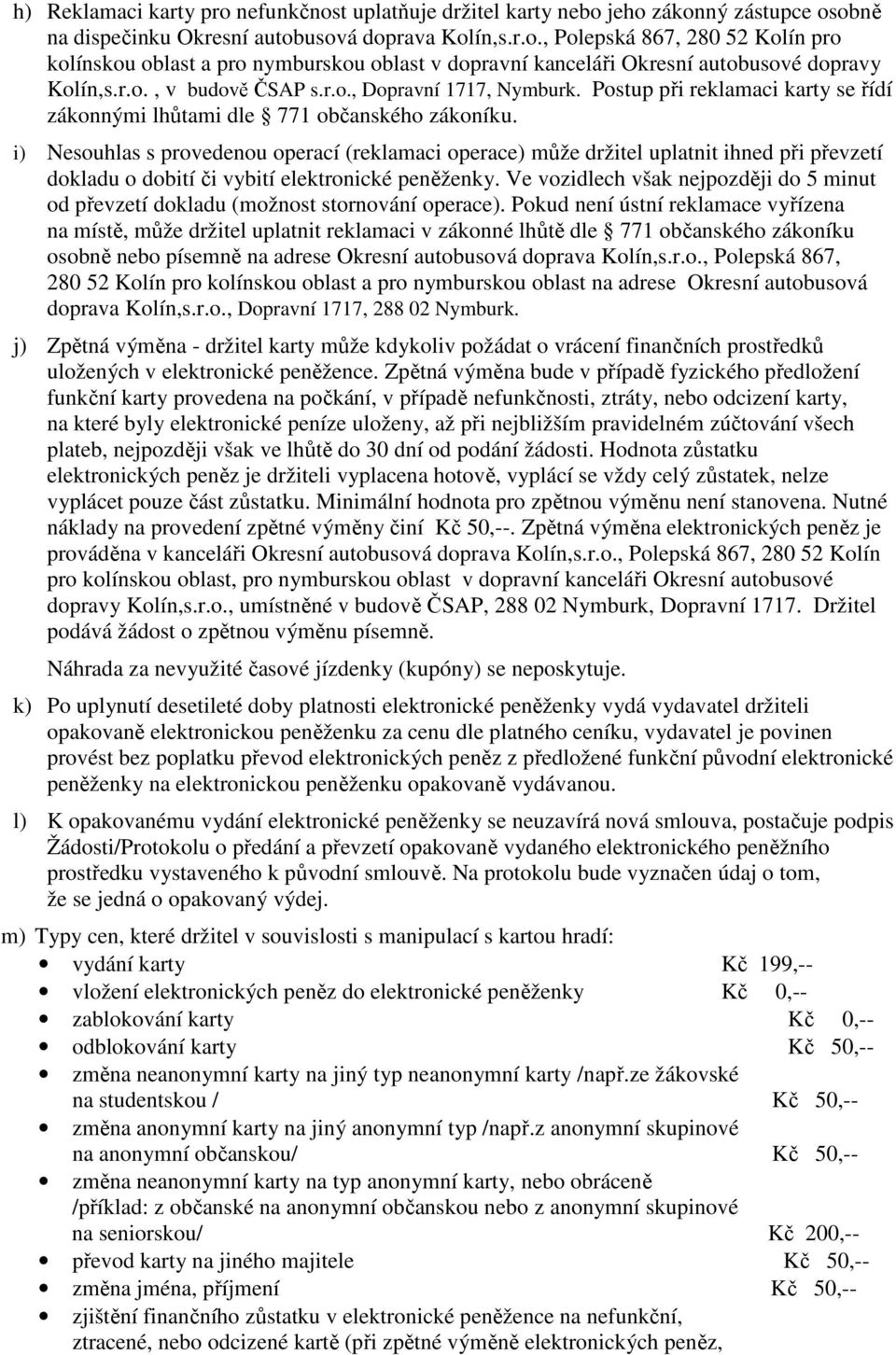 h) Reklamaci karty pro nefunkčnost uplatňuje držitel karty nebo jeho zákonný zástupce osobně na dispečinku Okresní autobusová doprava Kolín,s.r.o., Polepská 867, 280 52 Kolín pro kolínskou oblast a pro nymburskou oblast v dopravní kanceláři Okresní autobusové dopravy Kolín,s.r.o. , v budově ČSAP s.r.o., Dopravní 1717, Nymburk. Postup při reklamaci karty se řídí zákonnými lhůtami dle § 771 občanského zákoníku.

i) Nesouhlas s provedenou operací (reklamaci operace) může držitel uplatnit ihned při převzetí dokladu o dobití či vybití elektronické peněženky. Ve vozidlech však nejpozději do 5 minut od převzetí dokladu (možnost stornování operace). Pokud není ústní reklamace vyřízena na místě, může držitel uplatnit reklamaci v zákonné lhůtě dle § 771 občanského zákoníku osobně nebo písemně na adrese Okresní autobusová doprava Kolín,s.r.o., Polepská 867, 280 52 Kolín pro kolínskou oblast a pro nymburskou oblast na adrese Okresní autobusová doprava Kolín,s.r.o., Dopravní 1717, 288 02 Nymburk.

j) Zpětná výměna - držitel karty může kdykoliv požádat o vrácení finančních prostředků uložených v elektronické peněžence. Zpětná výměna bude v případě fyzického předložení funkční karty provedena na počkání, v případě nefunkčnosti, ztráty, nebo odcizení karty, na které byly elektronické peníze uloženy, až při nejbližším pravidelném zúčtování všech plateb, nejpozději však ve lhůtě do 30 dní od podání žádosti. Hodnota zůstatku elektronických peněz je držiteli vyplacena hotově, vyplácí se vždy celý zůstatek, nelze vyplácet pouze část zůstatku. Minimální hodnota pro zpětnou výměnu není stanovena. Nutné náklady na provedení zpětné výměny činí Kč 50,--. Zpětná výměna elektronických peněz je prováděna v kanceláři Okresní autobusová doprava Kolín,s.r.o., Polepská 867, 280 52 Kolín pro kolínskou oblast, pro nymburskou oblast v dopravní kanceláři Okresní autobusové dopravy Kolín,s.r.o., umístněné v budově ČSAP, 288 02 Nymburk, Dopravní 1717. Držitel podává žádost o zpětnou výměnu písemně.

Náhrada za nevyužité časové jízdenky (kupóny) se neposkytuje.

k) Po uplynutí desetileté doby platnosti elektronické peněženky vydá vydavatel držiteli opakovaně elektronickou peněženku za cenu dle platného ceníku, vydavatel je povinen provést bez poplatku převod elektronických peněz z předložené funkční původní elektronické peněženky na elektronickou peněženku opakovaně vydávanou.

l) K opakovanému vydání elektronické peněženky se neuzavírá nová smlouva, postačuje podpis Žádosti/Protokolu o předání a převzetí opakovaně vydaného elektronického peněžního prostředku vystaveného k původní smlouvě. Na protokolu bude vyznačen údaj o tom, že se jedná o opakovaný výdej.

m) Typy cen, které držitel v souvislosti s manipulací s kartou hradí:
• vydání karty Kč 199,--
• vložení elektronických peněz do elektronické peněženky Kč 0,--
• zablokování karty Kč 0,--
• odblokování karty Kč 50,--
• změna neanonymní karty na jiný typ neanonymní karty /např.ze žákovské na studentskou / Kč 50,--
• změna anonymní karty na jiný anonymní typ /např.z anonymní skupinové na anonymní občanskou/ Kč 50,--
• změna neanonymní karty na typ anonymní karty, nebo obráceně /příklad: z občanské na anonymní občanskou nebo z anonymní skupinové na seniorskou/ Kč 200,--
• převod karty na jiného majitele Kč 50,--
• změna jména, příjmení Kč 50,--
• zjištění finančního zůstatku v elektronické peněžence na nefunkční, ztracené, nebo odcizené kartě (při zpětné výměně elektronických peněz,